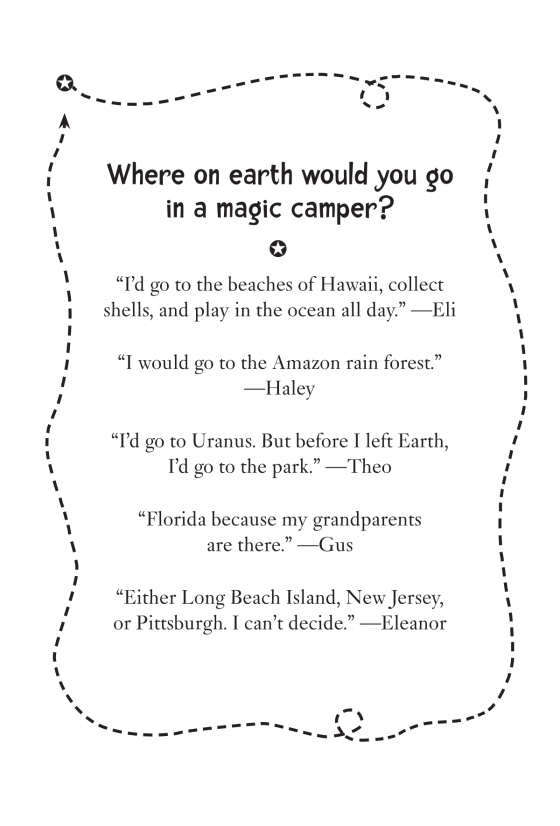 Where on earth would you go in a magic camper?

“I’d go to the beaches of Hawaii, collect shells, and play in the ocean all day.” —Eli

“I would go to the Amazon rain forest.” —Haley

“I’d go to Uranus. But before I left Earth, I’d go to the park.” —Theo

“Florida because my grandparents are there.” —Gus

“Either Long Beach Island, New Jersey, or Pittsburgh. I can’t decide.” —Eleanor